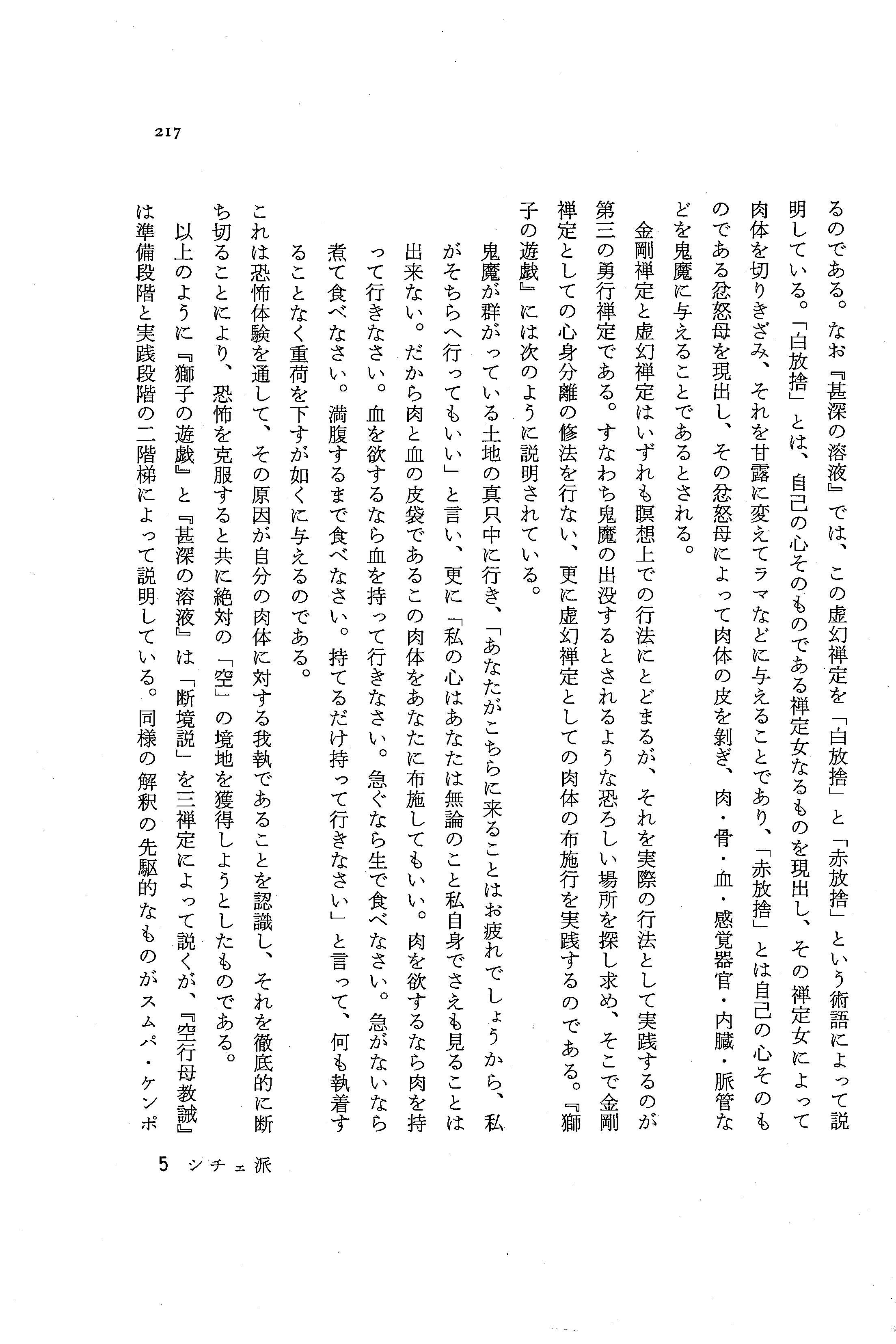 217

るのである。なお『甚深の溶液』では、この虚幻禅定を「白放捨」と「赤放捨」という術語によって説明している。「白放捨」とは、自己の心そのものである禅定女なるものを現出し、その禅定女によって肉体を切りきざみ、それを甘露に変えてラマなどに与えることであり、「赤放捨」とは自己の心そのものである忿怒母を現出し、その忿怒母によって肉体の皮を剝ぎ、肉・骨・血・感覚器官・内臓・脈管などを鬼魔に与えることであるとされる。

金剛禅定と虚幻禅定はいずれも瞑想上での行法にとどまるが、それを実際の行法として実践するのが第三の勇行禅定である。すなわち鬼魔の出没するとされるような恐ろしい場所を探し求め、そこで金剛禅定としての心身分離の修法を行ない、更に虚幻禅定としての肉体の布施行を実践するのである。『獅子の遊戯』には次のように説明されている。

鬼魔が群がっている土地の真只中に行き、「あなたがこちらに来ることはお疲れでしょうから、私がそちらへ行ってもいい」と言い、更に「私の心はあなたは無論のこと私自身でさえも見ることは出来ない。だから肉と血の皮袋であるこの肉体をあなたに布施してもいい。肉を欲するなら肉を持って行きなさい。血を欲するなら血を持って行きなさい。急ぐなら生で食べなさい。急がないなら煮て食べなさい。満腹するまで食べなさい。持てるだけ持って行きなさい」と言って、何も執着することなく重荷を下すが如くに与えるのである。

これは恐怖体験を通して、その原因が自分の肉体に対する我執であることを認識し、それを徹底的に断ち切ることにより、恐怖を克服すると共に絶対の「空」の境地を獲得しようとしたものである。

以上のように『獅子の遊戯』と『甚深の溶液』は「断境説」を三禅定によって説くが、『空行母教誡』は準備段階と実践段階の二階梯によって説明している。同様の解釈の先駆的なものがスムパ・ケンポ

5 シチェ派